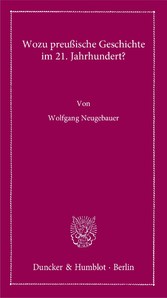 Wozu preußische Geschichte im 21. Jahrhundert?

Von

Wolfgang Neugebauer

Duncker & Humblot · Berlin